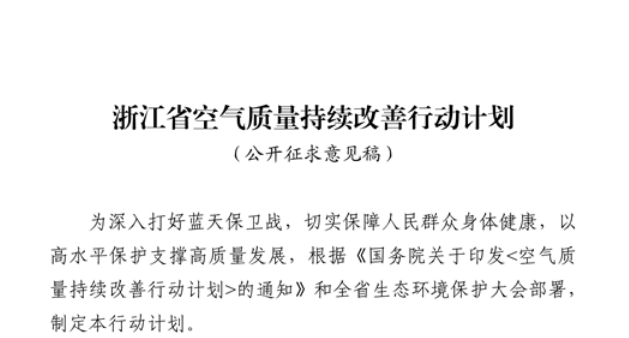 浙江省空气质量持续改善行动计划

（公开征求意见稿）

为深入打好蓝天保卫战，切实保障人民群众身体健康，以高水平保护支撑高质量发展，根据《国务院关于印发<空气质量持续改善行动计划>的通知》和全省生态环境保护大会部署，制定本行动计划。